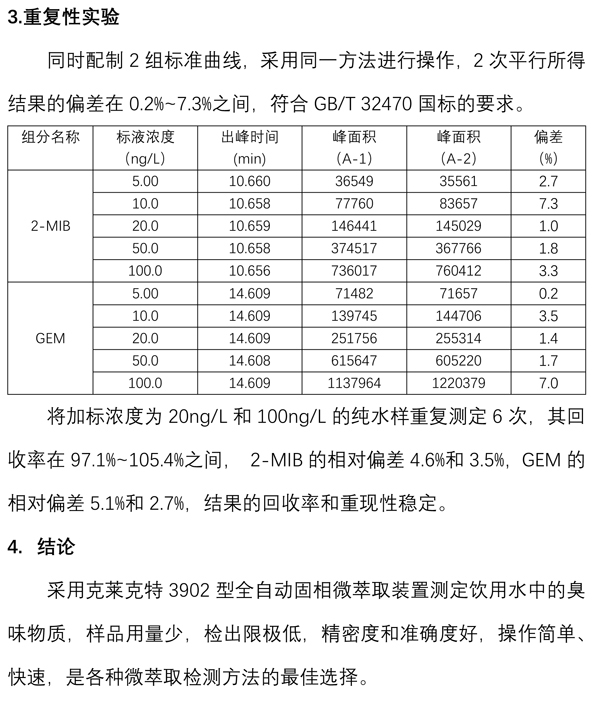 3.重复性实验

同时配制 2 组标准曲线，采用同一方法进行操作，2 次平行所得结果的偏差在 0.2%~7.3%之间，符合 GB/T 32470 国标的要求。

| 组分名称 | 标液浓度 (ng/L) | 出峰时间 (min) | 峰面积 (A-1) | 峰面积 (A-2) | 偏差 (%) |
|---|---|---|---|---|---|
| 2-MIB | 5.00 | 10.660 | 36549 | 35561 | 2.7 |
| | 10.0 | 10.658 | 77760 | 83657 | 7.3 |
| | 20.0 | 10.659 | 146441 | 145029 | 1.0 |
| | 50.0 | 10.658 | 374517 | 367766 | 1.8 |
| | 100.0 | 10.656 | 736017 | 760412 | 3.3 |
| GEM | 5.00 | 14.609 | 71482 | 71657 | 0.2 |
| | 10.0 | 14.609 | 139745 | 144706 | 3.5 |
| | 20.0 | 14.609 | 251756 | 255314 | 1.4 |
| | 50.0 | 14.608 | 615647 | 605220 | 1.7 |
| | 100.0 | 14.609 | 1137964 | 1220379 | 7.0 |

将加标浓度为 20ng/L 和 100ng/L 的纯水样重复测定 6 次，其回收率在 97.1%~105.4%之间， 2-MIB 的相对偏差 4.6%和 3.5%，GEM 的相对偏差 5.1%和 2.7%，结果的回收率和重现性稳定。

4. 结论

采用克莱克特 3902 型全自动固相微萃取装置测定饮用水中的臭味物质，样品用量少，检出限极低，精密度和准确度好，操作简单、快速，是各种微萃取检测方法的最佳选择。